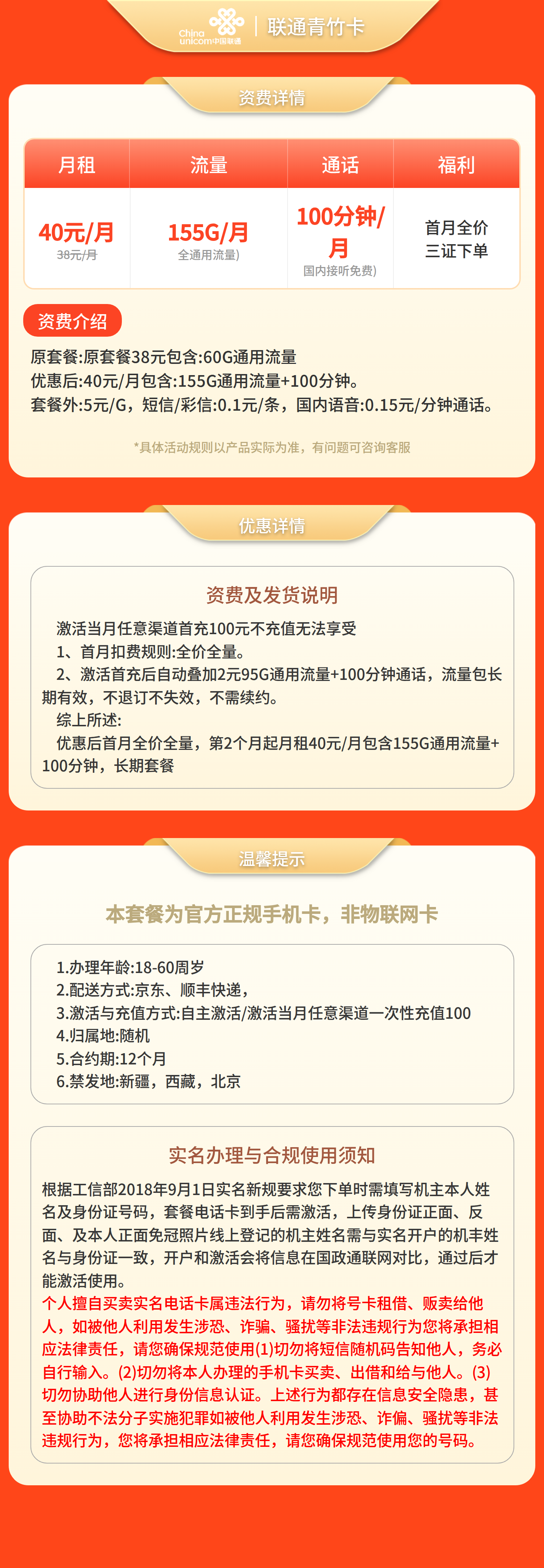 China unicom中国联通 | 联通青竹卡

资费详情

| 月租 | 流量 | 通话 | 福利 |
|---|---|---|---|
| 40元/月 38元/月 | 155G/月 全通用流量) | 100分钟/月 国内接听免费) | 首月全价 三证下单 |

资费介绍

原套餐:原套餐38元包含:60G通用流量
优惠后:40元/月包含:155G通用流量+100分钟。
套餐外:5元/G，短信/彩信:0.1元/条，国内语音:0.15元/分钟通话。

*具体活动规则以产品实际为准，有问题可咨询客服

优惠详情

资费及发货说明

激活当月任意渠道首充100元不充值无法享受
1、首月扣费规则:全价全量。
2、激活首充后自动叠加2元95G通用流量+100分钟通话，流量包长期有效，不退订不失效，不需续约。
综上所述:
优惠后首月全价全量，第2个月起月租40元/月包含155G通用流量+100分钟，长期套餐

温馨提示

本套餐为官方正规手机卡，非物联网卡

1.办理年龄:18-60周岁
2.配送方式:京东、顺丰快递，
3.激活与充值方式:自主激活/激活当月任意渠道一次性充值100
4.归属地:随机
5.合约期:12个月
6.禁发地:新疆，西藏，北京

实名办理与合规使用须知

根据工信部2018年9月1日实名新规要求您下单时需填写机主本人姓名及身份证号码，套餐电话卡到手后需激活，上传身份证正面、反面、及本人正面免冠照片线上登记的机主姓名需与实名开户的机丰姓名与身份证一致，开户和激活会将信息在国政通联网对比，通过后才能激活使用。
个人擅自买卖实名电话卡属违法行为，请勿将号卡租借、贩卖给他人，如被他人利用发生涉恐、诈骗、骚扰等非法违规行为您将承担相应法律责任，请您确保规范使用(1)切勿将短信随机码告知他人，务必自行输入。(2)切勿将本人办理的手机卡买卖、出借和给与他人。(3)切勿协助他人进行身份信息认证。上述行为都存在信息安全隐患，甚至协助不法分子实施犯罪如被他人利用发生涉恐、诈偏、骚扰等非法违规行为，您将承担相应法律责任，请您确保规范使用您的号码。